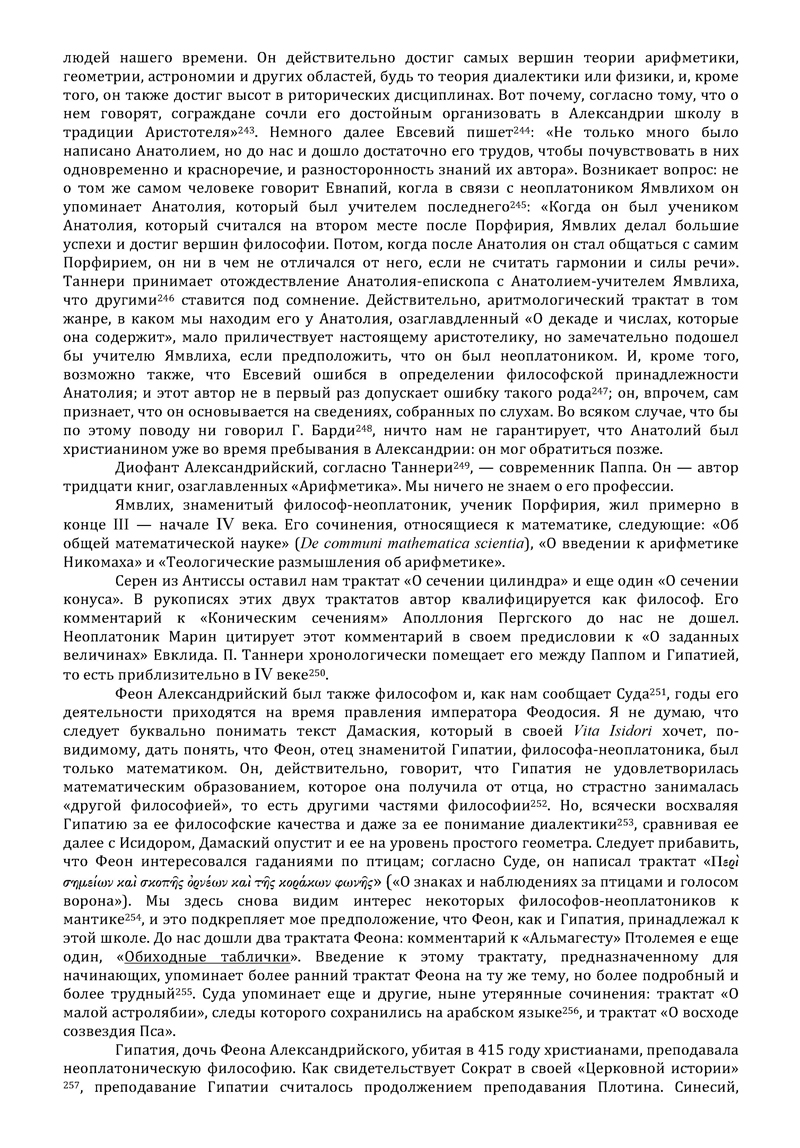 людей нашего времени. Он действительно достиг самых вершин теории арифметики, геометрии, астрономии и других областей, будь то теория диалектики или физики, и, кроме того, он также достиг высот в риторических дисциплинах. Вот почему, согласно тому, что о нем говорят, сограждане сочли его достойным организовать в Александрии школу в традиции Аристотеля»$^{243}$. Немного далее Евсевий пишет$^{244}$: «Не только много было написано Анатолием, но до нас и дошло достаточно его трудов, чтобы почувствовать в них одновременно и красноречие, и разносторонность знаний их автора». Возникает вопрос: не о том же самом человеке говорит Евнапий, когда в связи с неоплатоником Ямвлихом он упоминает Анатолия, который был учителем последнего$^{245}$: «Когда он был учеником Анатолия, который считался на втором месте после Порфирия, Ямвлих делал большие успехи и достиг вершин философии. Потом, когда после Анатолия он стал общаться с самим Порфирием, он ни в чем не отличался от него, если не считать гармонии и силы речи». Таннери принимает отождествление Анатолия-епископа с Анатолием-учителем Ямвлиха, что другими$^{246}$ ставится под сомнение. Действительно, аритмологический трактат в том жанре, в каком мы находим его у Анатолия, озаглавленный «О декаде и числах, которые она содержит», мало приличествует настоящему аристотелику, но замечательно подошел бы учителю Ямвлиха, если предположить, что он был неоплатоником. И, кроме того, возможно также, что Евсевий ошибся в определении философской принадлежности Анатолия; и этот автор не в первый раз допускает ошибку такого рода$^{247}$; он, впрочем, сам признает, что он основывается на сведениях, собранных по слухам. Во всяком случае, что бы по этому поводу ни говорил Г. Барди$^{248}$, ничто нам не гарантирует, что Анатолий был христианином уже во время пребывания в Александрии: он мог обратиться позже.

Диофант Александрийский, согласно Таннери$^{249}$, — современник Паппа. Он — автор тридцати книг, озаглавленных «Арифметика». Мы ничего не знаем о его профессии.

Ямвлих, знаменитый философ-неоплатоник, ученик Порфирия, жил примерно в конце III — начале IV века. Его сочинения, относящиеся к математике, следующие: «Об общей математической науке» (De communi mathematica scientia), «О введении к арифметике Никомаха» и «Теологические размышления об арифметике».

Серен из Антиссы оставил нам трактат «О сечении цилиндра» и еще один «О сечении конуса». В рукописях этих двух трактатов автор квалифицируется как философ. Его комментарий к «Коническим сечениям» Аполлония Пергского до нас не дошел. Неоплатоник Марин цитирует этот комментарий в своем предисловии к «О заданных величинах» Евклида. П. Таннери хронологически помещает его между Паппом и Гипатией, то есть приблизительно в IV веке$^{250}$.

Феон Александрийский был также философом и, как нам сообщает Суда$^{251}$, годы его деятельности приходятся на время правления императора Феодосия. Я не думаю, что следует буквально понимать текст Дамаския, который в своей Vita Isidori хочет, по-видимому, дать понять, что Феон, отец знаменитой Гипатии, философа-неоплатоника, был только математиком. Он, действительно, говорит, что Гипатия не удовлетворилась математическим образованием, которое она получила от отца, но страстно занималась «другой философией», то есть другими частями философии$^{252}$. Но, всячески восхваляя Гипатию за ее философские качества и даже за ее понимание диалектики$^{253}$, сравнивая ее далее с Исидором, Дамаский опустит и ее на уровень простого геометра. Следует прибавить, что Феон интересовался гаданиями по птицам; согласно Суде, он написал трактат «Περὶ σημείων καὶ σκοπῆς ὀρνέων καὶ τῆς κοράκων φωνῆς» («О знаках и наблюдениях за птицами и голосом ворона»). Мы здесь снова видим интерес некоторых философов-неоплатоников к мантике$^{254}$, и это подкрепляет мое предположение, что Феон, как и Гипатия, принадлежал к этой школе. До нас дошли два трактата Феона: комментарий к «Альмагесту» Птолемея е еще один, «Обиходные таблички». Введение к этому трактату, предназначенному для начинающих, упоминает более ранний трактат Феона на ту же тему, но более подробный и более трудный$^{255}$. Суда упоминает еще и другие, ныне утерянные сочинения: трактат «О малой астролябии», следы которого сохранились на арабском языке$^{256}$, и трактат «О восходе созвездия Пса».

Гипатия, дочь Феона Александрийского, убитая в 415 году христианами, преподавала неоплатоническую философию. Как свидетельствует Сократ в своей «Церковной истории» $^{257}$, преподавание Гипатии считалось продолжением преподавания Плотина. Синесий,